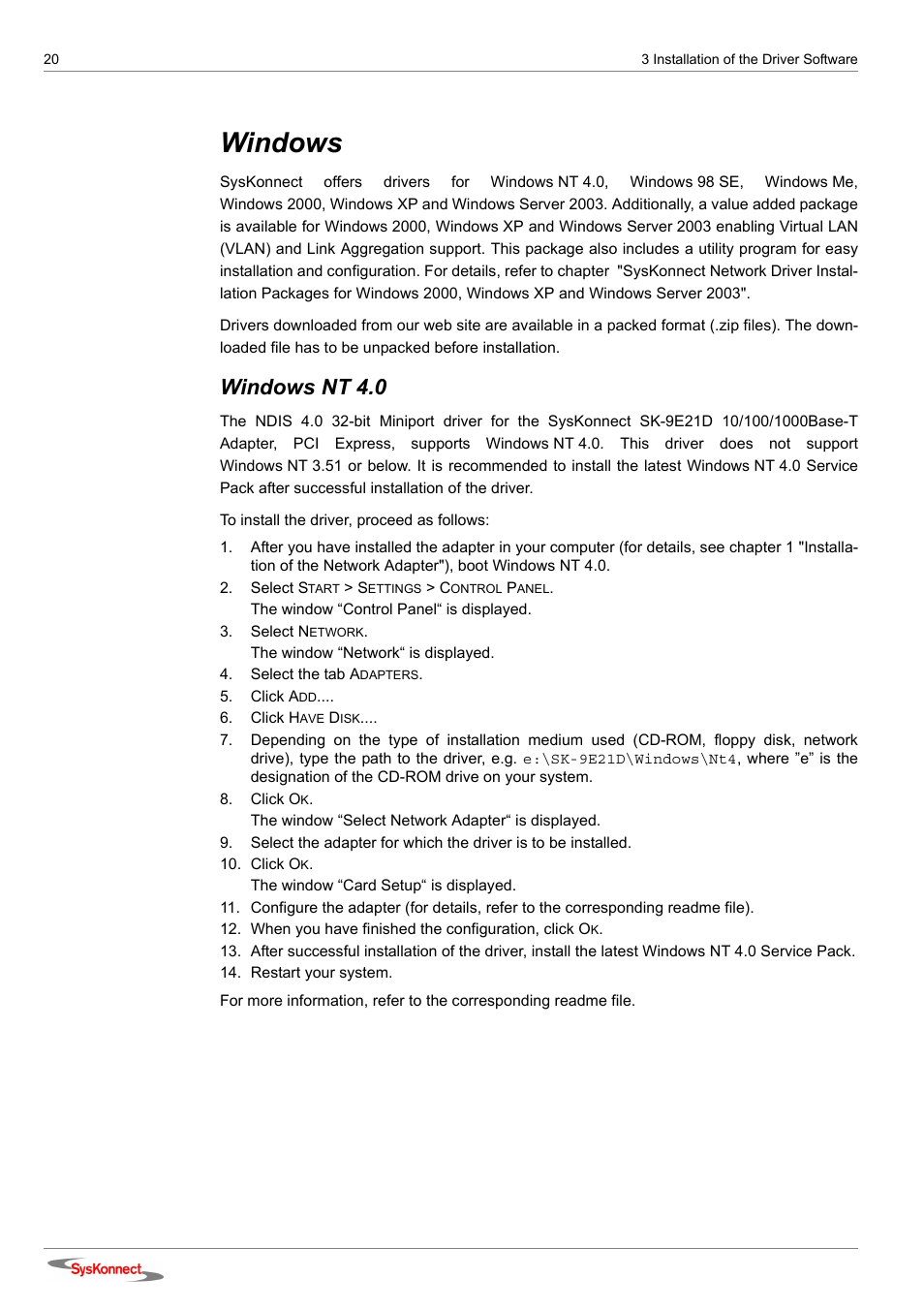 20

3 Installation of the Driver Software

Windows

SysKonnect offers drivers for Windows NT 4.0, Windows 98 SE, Windows Me, Windows 2000, Windows XP and Windows Server 2003. Additionally, a value added package is available for Windows 2000, Windows XP and Windows Server 2003 enabling Virtual LAN (VLAN) and Link Aggregation support. This package also includes a utility program for easy installation and configuration. For details, refer to chapter "SysKonnect Network Driver Installation Packages for Windows 2000, Windows XP and Windows Server 2003".

Drivers downloaded from our web site are available in a packed format (.zip files). The downloaded file has to be unpacked before installation.

Windows NT 4.0

The NDIS 4.0 32-bit Miniport driver for the SysKonnect SK-9E21D 10/100/1000Base-T Adapter, PCI Express, supports Windows NT 4.0. This driver does not support Windows NT 3.51 or below. It is recommended to install the latest Windows NT 4.0 Service Pack after successful installation of the driver.

To install the driver, proceed as follows:

1. After you have installed the adapter in your computer (for details, see chapter 1 "Installation of the Network Adapter"), boot Windows NT 4.0.
2. Select START > SETTINGS > CONTROL PANEL.
The window “Control Panel“ is displayed.
3. Select NETWORK.
The window “Network“ is displayed.
4. Select the tab ADAPTERS.
5. Click ADD....
6. Click HAVE DISK....
7. Depending on the type of installation medium used (CD-ROM, floppy disk, network drive), type the path to the driver, e.g. e:\SK-9E21D\Windows\Nt4, where ”e” is the designation of the CD-ROM drive on your system.
8. Click OK.
The window “Select Network Adapter“ is displayed.
9. Select the adapter for which the driver is to be installed.
10. Click OK.
The window “Card Setup“ is displayed.
11. Configure the adapter (for details, refer to the corresponding readme file).
12. When you have finished the configuration, click OK.
13. After successful installation of the driver, install the latest Windows NT 4.0 Service Pack.
14. Restart your system.

For more information, refer to the corresponding readme file.

SysKonnect